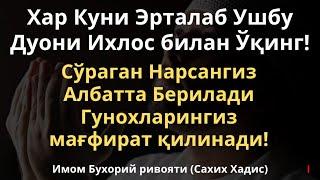 Хар Куни Эрталаб Ушбу Дуони Ихлос билан Ўқинг!

Сўраган Нарсангиз Албатта Берилади Гунохларингиз мағфират қилинади!

Имом Бухорий ривояти (Сахих Хадис)